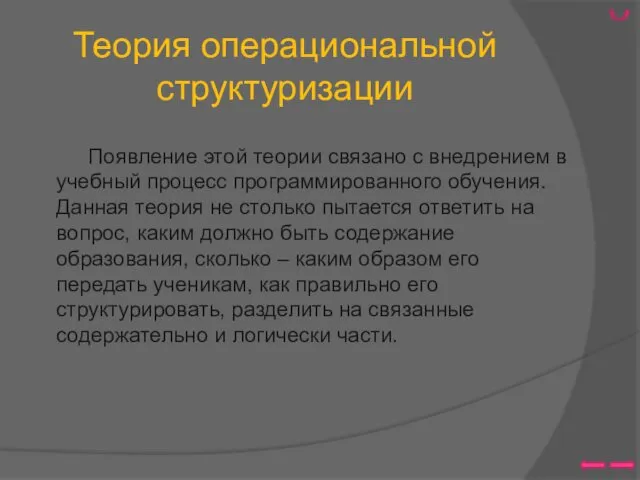 Теория операциональной структуризации

Появление этой теории связано с внедрением в учебный процесс программированного обучения. Данная теория не столько пытается ответить на вопрос, каким должно быть содержание образования, сколько – каким образом его передать ученикам, как правильно его структурировать, разделить на связанные содержательно и логически части.